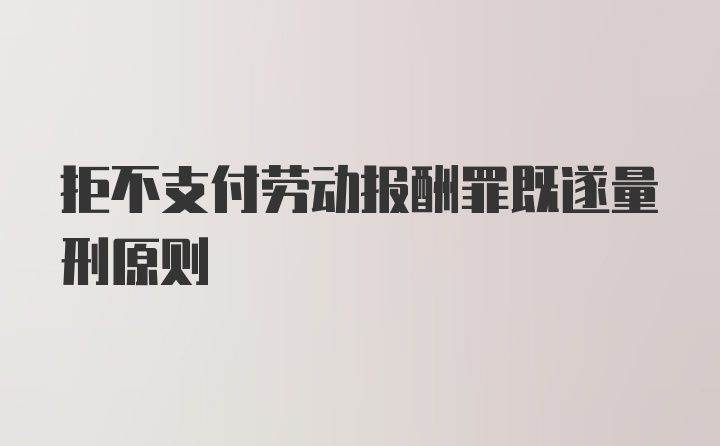 拒不支付劳动报酬罪既遂量刑原则